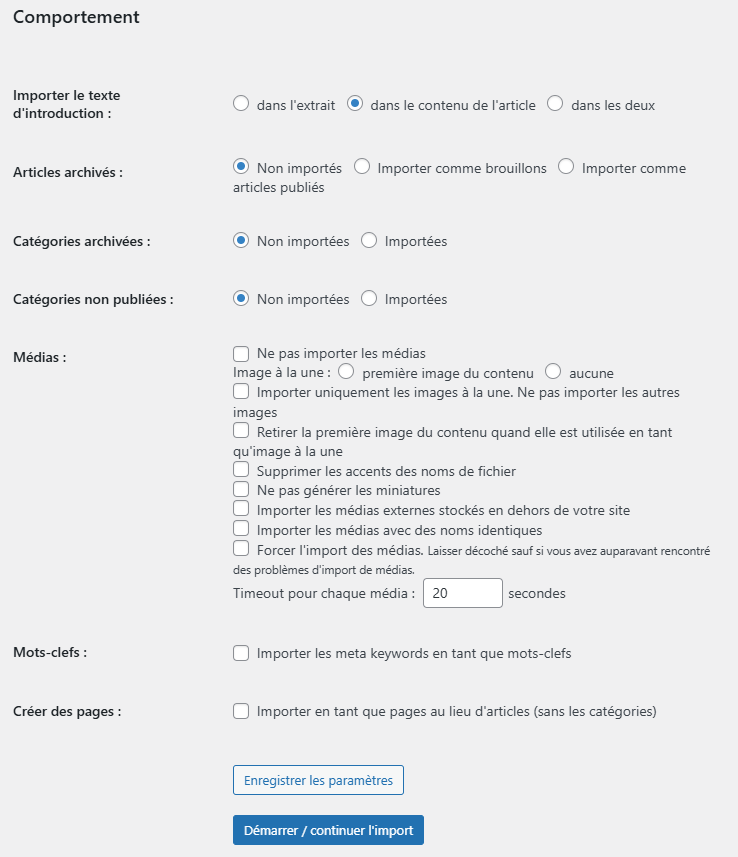 Comportement

Importer le texte d'introduction :
dans l'extrait
dans le contenu de l'article
dans les deux

Articles archivés :
Non importés
Importer comme brouillons
Importer comme articles publiés

Catégories archivées :
Non importées
Importées

Catégories non publiées :
Non importées
Importées

Médias :
Ne pas importer les médias
Image à la une :
première image du contenu
aucune
Importer uniquement les images à la une. Ne pas importer les autres images
Retirer la première image du contenu quand elle est utilisée en tant qu'image à la une
Supprimer les accents des noms de fichier
Ne pas générer les miniatures
Importer les médias externes stockés en dehors de votre site
Importer les médias avec des noms identiques
Forcer l'import des médias. Laisser décoché sauf si vous avez auparavant rencontré des problèmes d'import de médias.
Timeout pour chaque média : 20 secondes

Mots-clefs :
Importer les meta keywords en tant que mots-clefs

Créer des pages :
Importer en tant que pages au lieu d'articles (sans les catégories)

Enregistrer les paramètres

Démarrer / continuer l'import